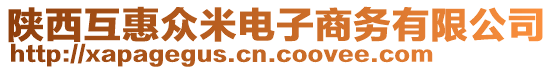 陕西互惠众米电子商务有限公司
http://xapagegus.cn.coovee.com